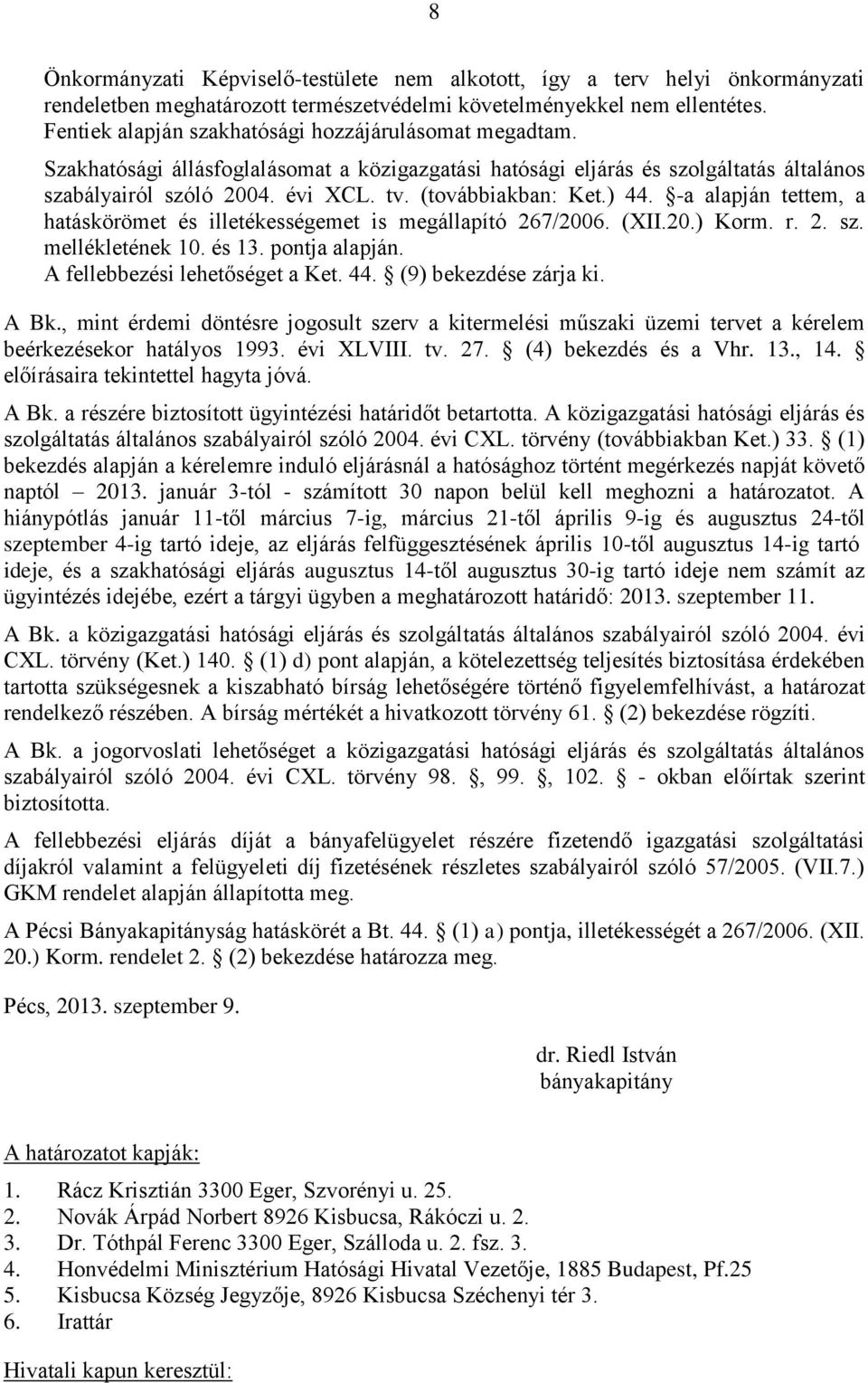 8

Önkormányzati Képviselő-testülete nem alkotott, így a terv helyi önkormányzati rendeletben meghatározott természetvédelmi követelményekkel nem ellentétes. Fentiek alapján szakhatósági hozzájárulásomat megadtam.
Szakhatósági állásfoglalásomat a közigazgatási hatósági eljárás és szolgáltatás általános szabályairól szóló 2004. évi XCL. tv. (továbbiakban: Ket.) 44. §-a alapján tettem, a hatáskörömet és illetékességemet is megállapító 267/2006. (XII.20.) Korm. r. 2. sz. mellékletének 10. és 13. pontja alapján.
A fellebbezési lehetőséget a Ket. 44. § (9) bekezdése zárja ki.

A Bk., mint érdemi döntésre jogosult szerv a kitermelési műszaki üzemi tervet a kérelem beérkezésekor hatályos 1993. évi XLVIII. tv. 27. § (4) bekezdés és a Vhr. 13., 14. § előírásaira tekintettel hagyta jóvá.

A Bk. a részére biztosított ügyintézési határidőt betartotta. A közigazgatási hatósági eljárás és szolgáltatás általános szabályairól szóló 2004. évi CXL. törvény (továbbiakban Ket.) 33. § (1) bekezdés alapján a kérelemre induló eljárásnál a hatósághoz történt megérkezés napját követő naptól – 2013. január 3-tól - számított 30 napon belül kell meghozni a határozatot. A hiánypótlás január 11-től március 7-ig, március 21-től április 9-ig és augusztus 24-től szeptember 4-ig tartó ideje, az eljárás felfüggesztésének április 10-től augusztus 14-ig tartó ideje, és a szakhatósági eljárás augusztus 14-től augusztus 30-ig tartó ideje nem számít az ügyintézés idejébe, ezért a tárgyi ügyben a meghatározott határidő: 2013. szeptember 11.

A Bk. a közigazgatási hatósági eljárás és szolgáltatás általános szabályairól szóló 2004. évi CXL. törvény (Ket.) 140. § (1) d) pont alapján, a kötelezettség teljesítés biztosítása érdekében tartotta szükségesnek a kiszabható bírság lehetőségére történő figyelemfelhívást, a határozat rendelkező részében. A bírság mértékét a hivatkozott törvény 61. § (2) bekezdése rögzíti.

A Bk. a jogorvoslati lehetőséget a közigazgatási hatósági eljárás és szolgáltatás általános szabályairól szóló 2004. évi CXL. törvény 98. §, 99. §, 102. § - okban előírtak szerint biztosította.

A fellebbezési eljárás díját a bányafelügyelet részére fizetendő igazgatási szolgáltatási díjakról valamint a felügyeleti díj fizetésének részletes szabályairól szóló 57/2005. (VII.7.) GKM rendelet alapján állapította meg.

A Pécsi Bányakapitányság hatáskörét a Bt. 44. § (1) a) pontja, illetékességét a 267/2006. (XII. 20.) Korm. rendelet 2. § (2) bekezdése határozza meg.

Pécs, 2013. szeptember 9.

dr. Riedl István
bányakapitány

A határozatot kapják:

1. Rácz Krisztián 3300 Eger, Szvorényi u. 25.
2. Novák Árpád Norbert 8926 Kisbucsa, Rákóczi u. 2.
3. Dr. Tóthpál Ferenc 3300 Eger, Szálloda u. 2. fsz. 3.
4. Honvédelmi Minisztérium Hatósági Hivatal Vezetője, 1885 Budapest, Pf.25
5. Kisbucsa Község Jegyzője, 8926 Kisbucsa Széchenyi tér 3.
6. Irattár

Hivatali kapun keresztül: